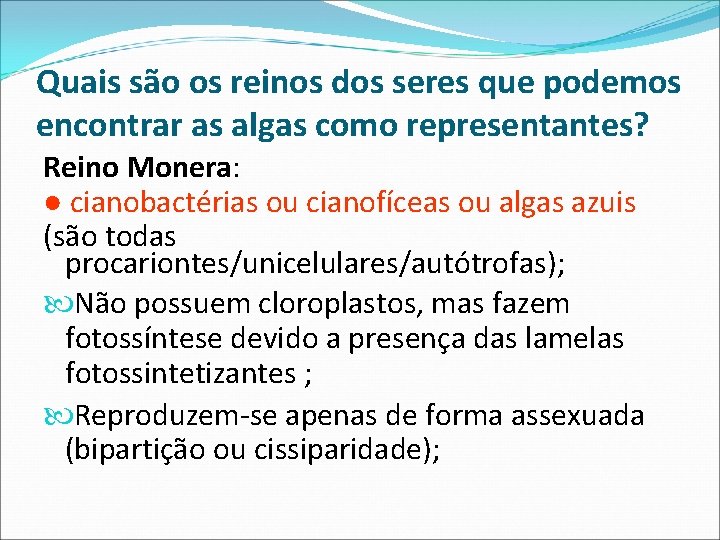 Quais são os reinos dos seres que podemos encontrar as algas como representantes?

Reino Monera:

● cianobactérias ou cianofíceas ou algas azuis (são todas procariontes/unicelulares/autótrofas);

Não possuem cloroplastos, mas fazem fotossíntese devido a presença das lamelas fotossintetizantes ;

Reproduzem-se apenas de forma assexuada (bipartição ou cissiparidade);